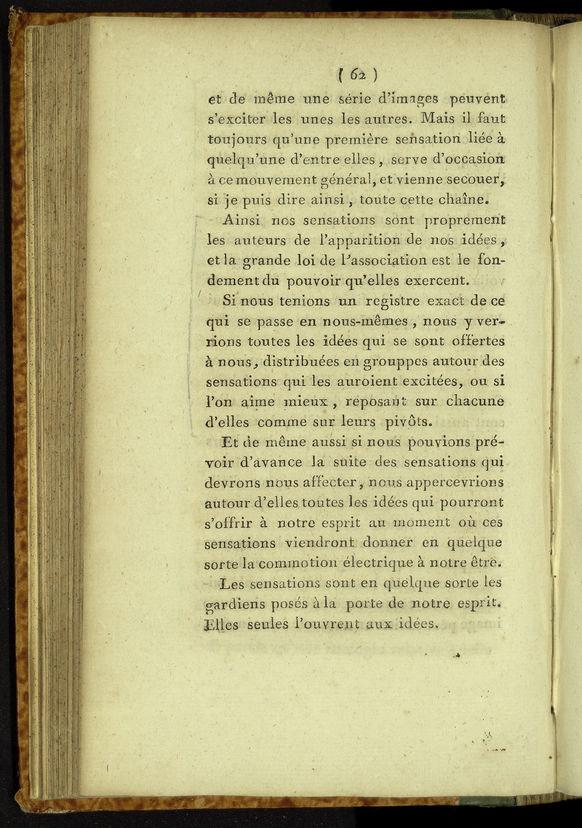 ( 62 )

et de même une série d'images peuvent s'exciter les unes les autres. Mais il faut toujours qu'une première sensation liée à quelqu'une d'entre elles, serve d'occasion à ce mouvement général, et vienne secouer, si je puis dire ainsi, toute cette chaîne.

Ainsi nos sensations sont proprement les auteurs de l'apparition de nos idées, et la grande loi de l'association est le fondement du pouvoir qu'elles exercent.

Si nous tenions un registre exact de ce qui se passe en nous-mêmes, nous y verrions toutes les idées qui se sont offertes à nous, distribuées en grouppes autour des sensations qui les auroient excitées, ou si l'on aime mieux, reposant sur chacune d'elles comme sur leurs pivôts.

Et de même aussi si nous pouvions prévoir d'avance la suite des sensations qui devrons nous affecter, nous appercevrions autour d'elles toutes les idées qui pourront s'offrir à notre esprit au moment où ces sensations viendront donner en quelque sorte la commotion électrique à notre être.

Les sensations sont en quelque sorte les gardiens posés à la porte de notre esprit. Elles seules l'ouvrent aux idées.